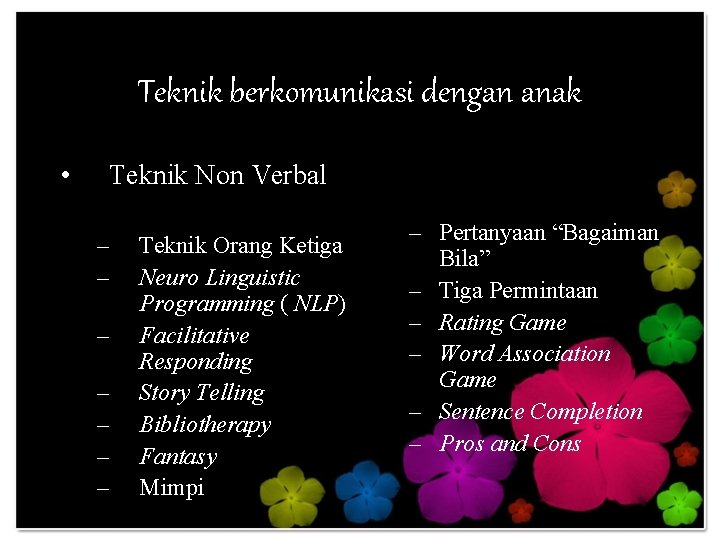 Teknik berkomunikasi dengan anak

• Teknik Non Verbal

– Teknik Orang Ketiga
– Neuro Linguistic Programming ( NLP)
– Facilitative Responding
– Story Telling
– Bibliotherapy
– Fantasy
– Mimpi

– Pertanyaan “Bagaiman Bila”
– Tiga Permintaan
– Rating Game
– Word Association Game
– Sentence Completion
– Pros and Cons